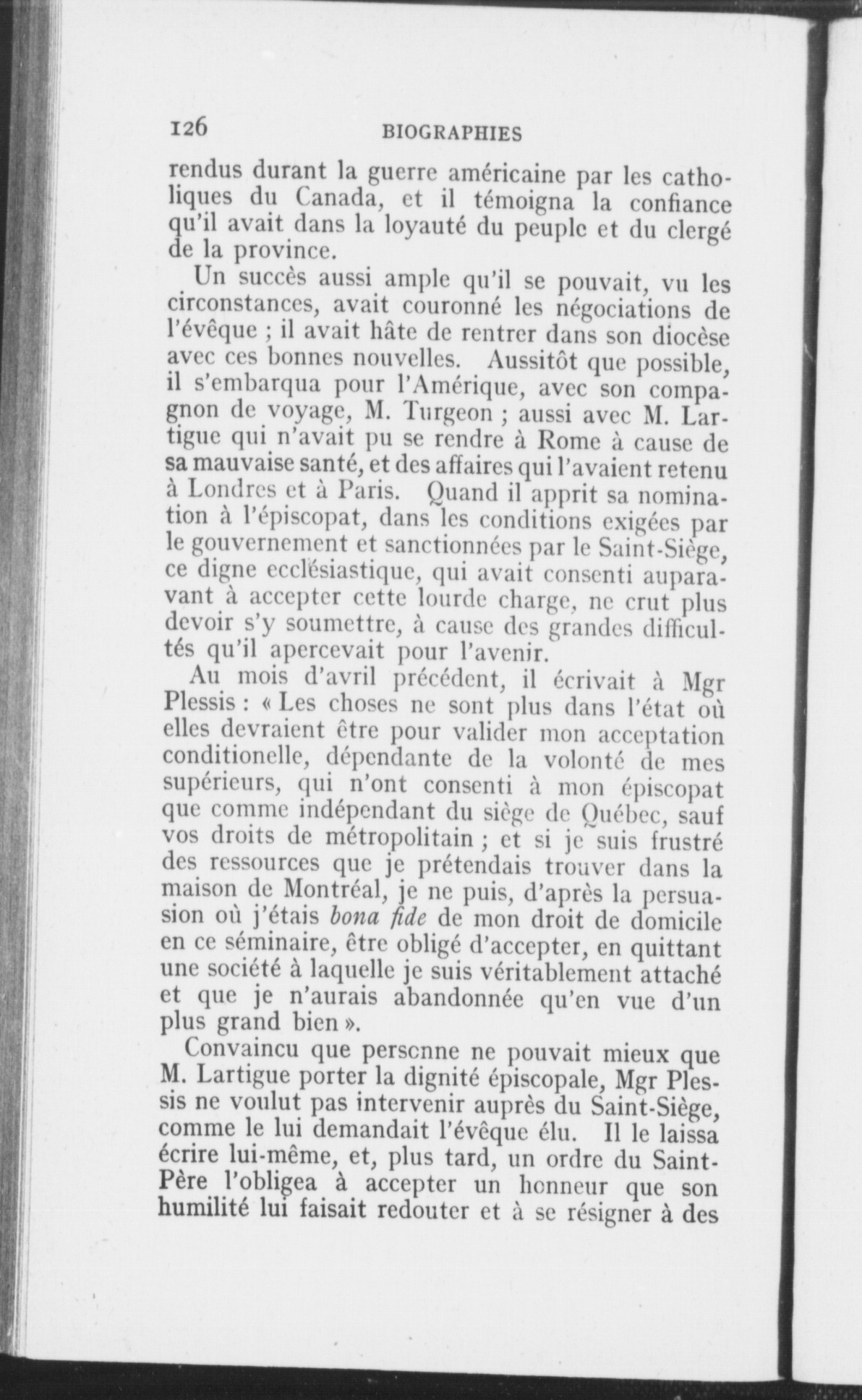 126 BIOGRAPHIES

rendus durant la guerre américaine par les catholiques du Canada, et il témoigna la confiance qu'il avait dans la loyauté du peuple et du clergé de la province.

Un succès aussi ample qu'il se pouvait, vu les circonstances, avait couronné les négociations de l'évêque ; il avait hâte de rentrer dans son diocèse avec ces bonnes nouvelles. Aussitôt que possible, il s'embarqua pour l'Amérique, avec son compagnon de voyage, M. Turgeon ; aussi avec M. Lartigue qui n'avait pu se rendre à Rome à cause de sa mauvaise santé, et des affaires qui l'avaient retenu à Londres et à Paris. Quand il apprit sa nomination à l'épiscopat, dans les conditions exigées par le gouvernement et sanctionnées par le Saint-Siège, ce digne ecclésiastique, qui avait consenti auparavant à accepter cette lourde charge, ne crut plus devoir s'y soumettre, à cause des grandes difficultés qu'il apercevait pour l'avenir.

Au mois d'avril précédent, il écrivait à Mgr Plessis : « Les choses ne sont plus dans l'état où elles devraient être pour valider mon acceptation conditionelle, dépendante de la volonté de mes supérieurs, qui n'ont consenti à mon épiscopat que comme indépendant du siège de Québec, sauf vos droits de métropolitain ; et si je suis frustré des ressources que je prétendais trouver dans la maison de Montréal, je ne puis, d'après la persuasion où j'étais bona fide de mon droit de domicile en ce séminaire, être obligé d'accepter, en quittant une société à laquelle je suis véritablement attaché et que je n'aurais abandonnée qu'en vue d'un plus grand bien ».

Convaincu que personne ne pouvait mieux que M. Lartigue porter la dignité épiscopale, Mgr Plessis ne voulut pas intervenir auprès du Saint-Siège, comme le lui demandait l'évêque élu. Il le laissa écrire lui-même, et, plus tard, un ordre du Saint-Père l'obligea à accepter un honneur que son humilité lui faisait redouter et à se résigner à des